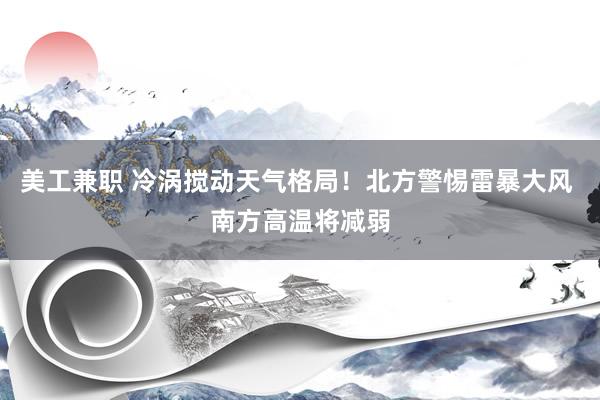 美工兼职 冷涡搅动天气格局！北方警惕雷暴大风 南方高温将减弱